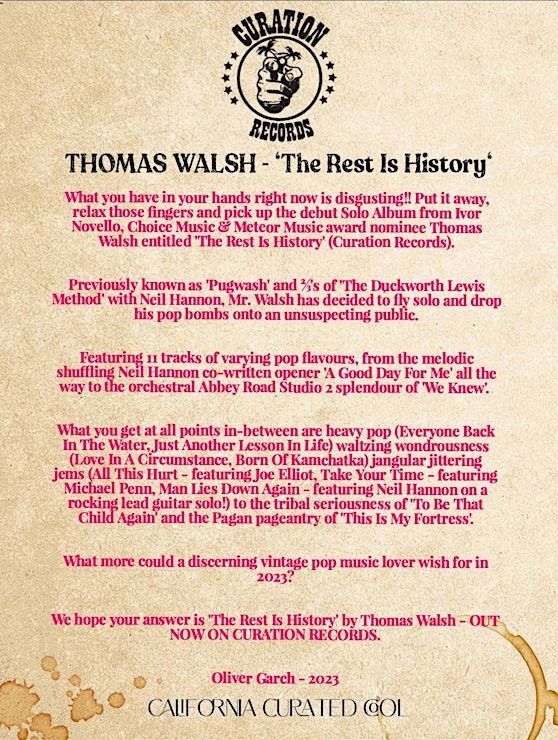 CURATION RECORDS

THOMAS WALSH - 'The Rest Is History'

What you have in your hands right now is disgusting!! Put it away, relax those fingers and pick up the debut Solo Album from Ivor Novello, Choice Music & Meteor Music award nominee Thomas Walsh entitled 'The Rest Is History' (Curation Records).

Previously known as 'Pugwash' and ⅔'s of 'The Duckworth Lewis Method' with Neil Hannon, Mr. Walsh has decided to fly solo and drop his pop bombs onto an unsuspecting public.

Featuring 11 tracks of varying pop flavours, from the melodic shuffling Neil Hannon co-written opener 'A Good Day For Me' all the way to the orchestral Abbey Road Studio 2 splendour of 'We Knew'.

What you get at all points in-between are heavy pop (Everyone Back In The Water, Just Another Lesson In Life) waltzing wondrousness (Love In A Circumstance, Born Of Kamchatka) jangular jittering jems (All This Hurt - featuring Joe Elliot, Take Your Time - featuring Michael Penn, Man Lies Down Again - featuring Neil Hannon on a rocking lead guitar solo!) to the tribal seriousness of 'To Be That Child Again' and the Pagan pageantry of 'This Is My Fortress'.

What more could a discerning vintage pop music lover wish for in 2023?

We hope your answer is 'The Rest Is History' by Thomas Walsh - OUT NOW ON CURATION RECORDS.

Oliver Garch - 2023

CALIFORNIA CURATED COOL